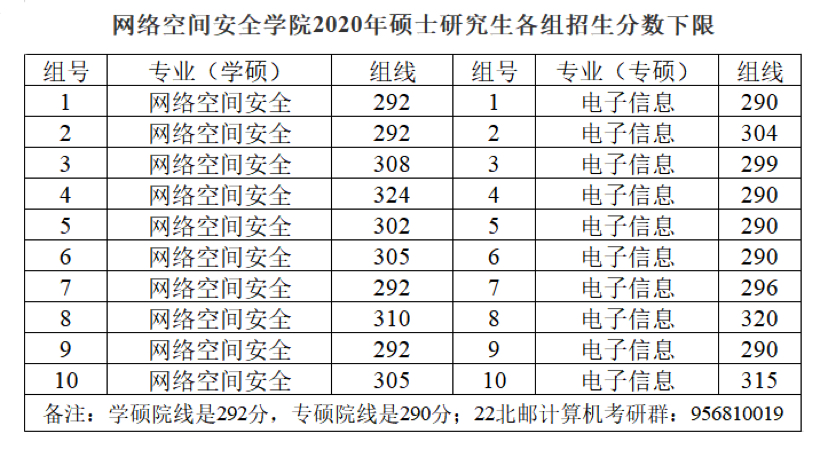 网络空间安全学院2020年硕士研究生各组招生分数下限

| 组号 | 专业（学硕） | 组线 | 组号 | 专业（专硕） | 组线 |
|---|---|---|---|---|---|
| 1 | 网络空间安全 | 292 | 1 | 电子信息 | 290 |
| 2 | 网络空间安全 | 292 | 2 | 电子信息 | 304 |
| 3 | 网络空间安全 | 308 | 3 | 电子信息 | 299 |
| 4 | 网络空间安全 | 324 | 4 | 电子信息 | 290 |
| 5 | 网络空间安全 | 302 | 5 | 电子信息 | 290 |
| 6 | 网络空间安全 | 305 | 6 | 电子信息 | 290 |
| 7 | 网络空间安全 | 292 | 7 | 电子信息 | 296 |
| 8 | 网络空间安全 | 310 | 8 | 电子信息 | 320 |
| 9 | 网络空间安全 | 292 | 9 | 电子信息 | 290 |
| 10 | 网络空间安全 | 305 | 10 | 电子信息 | 315 |
| 备注：学硕院线是292分，专硕院线是290分；22北邮计算机考研群：956810019 | | | | | |